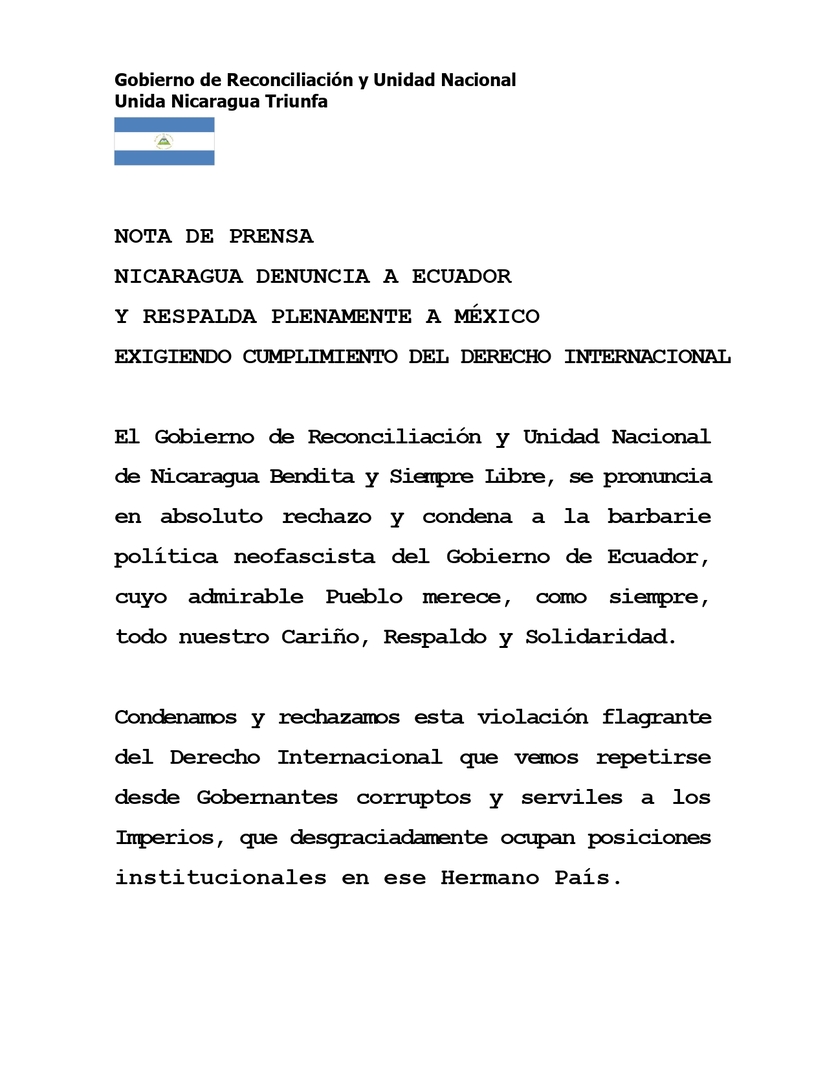 Gobierno de Reconciliación y Unidad Nacional
Unida Nicaragua Triunfa

NOTA DE PRENSA
NICARAGUA DENUNCIA A ECUADOR
Y RESPALDA PLENAMENTE A MÉXICO
EXIGIENDO CUMPLIMIENTO DEL DERECHO INTERNACIONAL

El Gobierno de Reconciliación y Unidad Nacional de Nicaragua Bendita y Siempre Libre, se pronuncia en absoluto rechazo y condena a la barbarie política neofascista del Gobierno de Ecuador, cuyo admirable Pueblo merece, como siempre, todo nuestro Cariño, Respaldo y Solidaridad.

Condenamos y rechazamos esta violación flagrante del Derecho Internacional que vemos repetirse desde Gobernantes corruptos y serviles a los Imperios, que desgraciadamente ocupan posiciones institucionales en ese Hermano País.